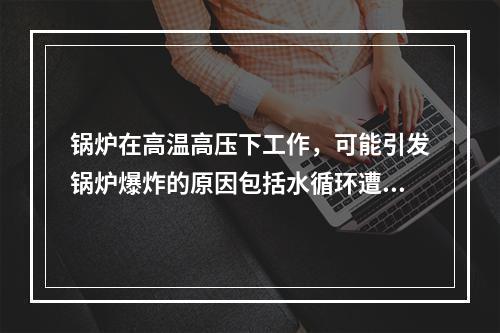 锅炉在高温高压下工作，可能引发锅炉爆炸的原因包括水循环遭...